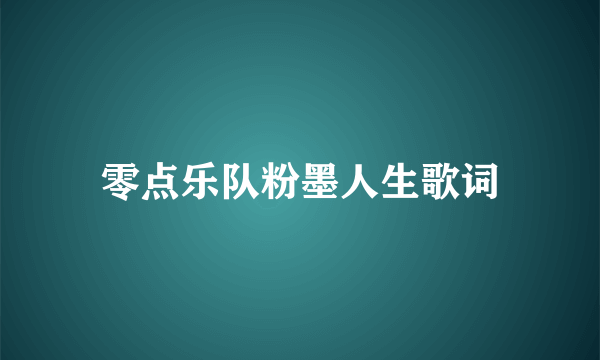 零点乐队粉墨人生歌词